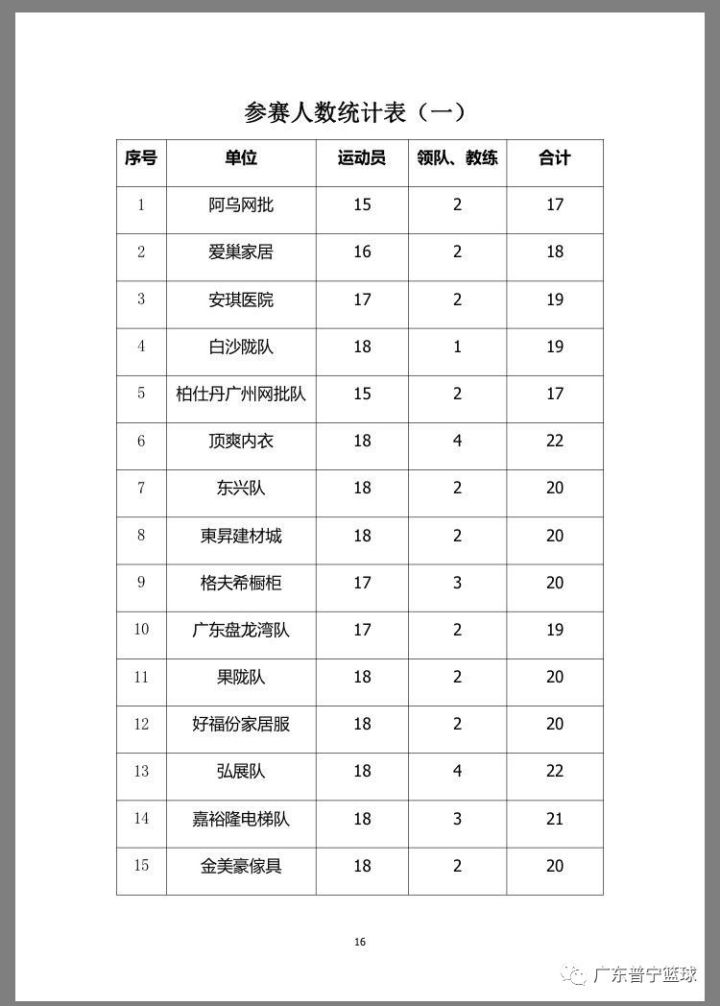 参赛人数统计表（一）

| 序号 | 单位 | 运动员 | 领队、教练 | 合计 |
|---|---|---|---|---|
| 1 | 阿乌网批 | 15 | 2 | 17 |
| 2 | 爱巢家居 | 16 | 2 | 18 |
| 3 | 安琪医院 | 17 | 2 | 19 |
| 4 | 白沙陇队 | 18 | 1 | 19 |
| 5 | 柏仕丹广州网批队 | 15 | 2 | 17 |
| 6 | 顶爽内衣 | 18 | 4 | 22 |
| 7 | 东兴队 | 18 | 2 | 20 |
| 8 | 東昇建材城 | 18 | 2 | 20 |
| 9 | 格夫希橱柜 | 17 | 3 | 20 |
| 10 | 广东盘龙湾队 | 17 | 2 | 19 |
| 11 | 果陇队 | 18 | 2 | 20 |
| 12 | 好福份家居服 | 18 | 2 | 20 |
| 13 | 弘展队 | 18 | 4 | 22 |
| 14 | 嘉裕隆电梯队 | 18 | 3 | 21 |
| 15 | 金美豪傢具 | 18 | 2 | 20 |

16

广东普宁篮球